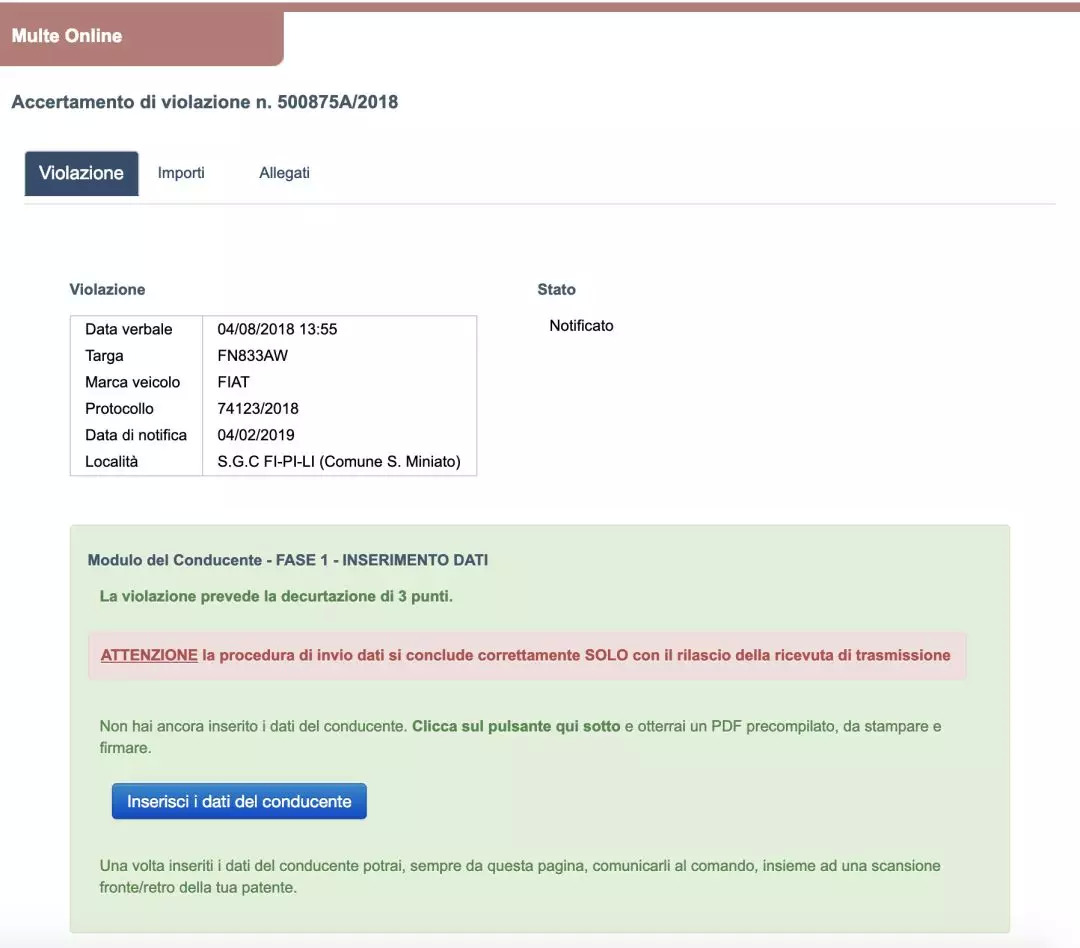 Multe Online

Accertamento di violazione n. 500875A/2018

Violazione Importi Allegati

Violazione

| Data verbale | 04/08/2018 13:55 |
|---|---|
| Targa | FN833AW |
| Marca veicolo | FIAT |
| Protocollo | 74123/2018 |
| Data di notifica | 04/02/2019 |
| Località | S.G.C FI-PI-LI (Comune S. Miniato) |

Stato

Notificato

Modulo del Conducente - FASE 1 - INSERIMENTO DATI

La violazione prevede la decurtazione di 3 punti.

ATTENZIONE la procedura di invio dati si conclude correttamente SOLO con il rilascio della ricevuta di trasmissione

Non hai ancora inserito i dati del conducente. Clicca sul pulsante qui sotto e otterrai un PDF precompilato, da stampare e firmare.

Inserisci i dati del conducente

Una volta inseriti i dati del conducente potrai, sempre da questa pagina, comunicarli al comando, insieme ad una scansione fronte/retro della tua patente.